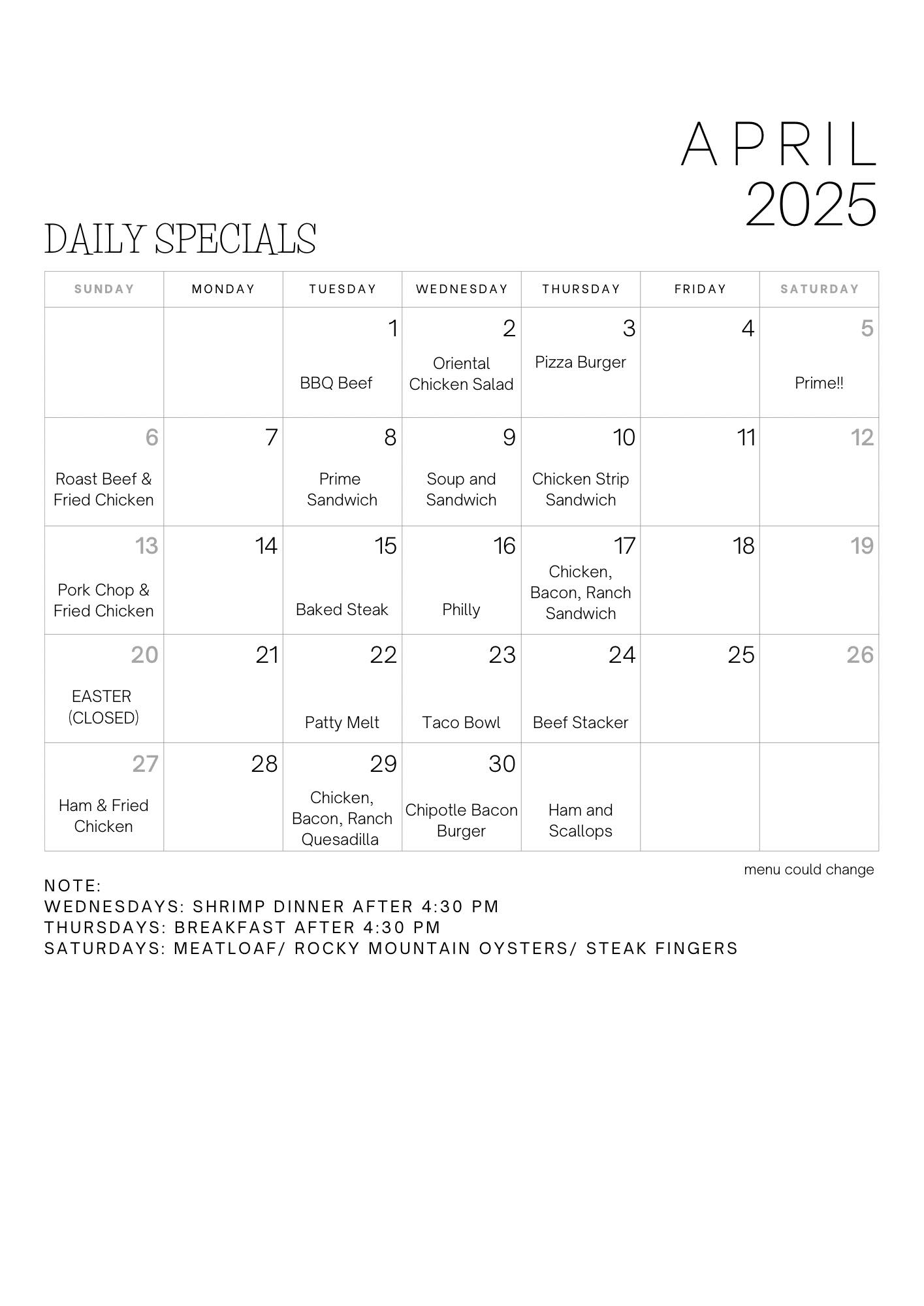 APRIL
2025

DAILY SPECIALS

| SUNDAY | MONDAY | TUESDAY | WEDNESDAY | THURSDAY | FRIDAY | SATURDAY |
|---|---|---|---|---|---|---|
| | | 1 BBQ Beef | 2 Oriental Chicken Salad | 3 Pizza Burger | 4 | 5 Prime!! |
| 6 Roast Beef & Fried Chicken | 7 | 8 Prime Sandwich | 9 Soup and Sandwich | 10 Chicken Strip Sandwich | 11 | 12 |
| 13 Pork Chop & Fried Chicken | 14 | 15 Baked Steak | 16 Philly | 17 Chicken, Bacon, Ranch Sandwich | 18 | 19 |
| 20 EASTER (CLOSED) | 21 | 22 Patty Melt | 23 Taco Bowl | 24 Beef Stacker | 25 | 26 |
| 27 Ham & Fried Chicken | 28 | 29 Chicken, Bacon, Ranch Quesadilla | 30 Chipotle Bacon Burger | Ham and Scallops | | |

menu could change

NOTE:
WEDNESDAYS: SHRIMP DINNER AFTER 4:30 PM
THURSDAYS: BREAKFAST AFTER 4:30 PM
SATURDAYS: MEATLOAF/ ROCKY MOUNTAIN OYSTERS/ STEAK FINGERS